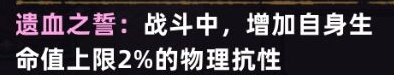 遗血之誓：战斗中，增加自身生命值上限2%的物理抗性